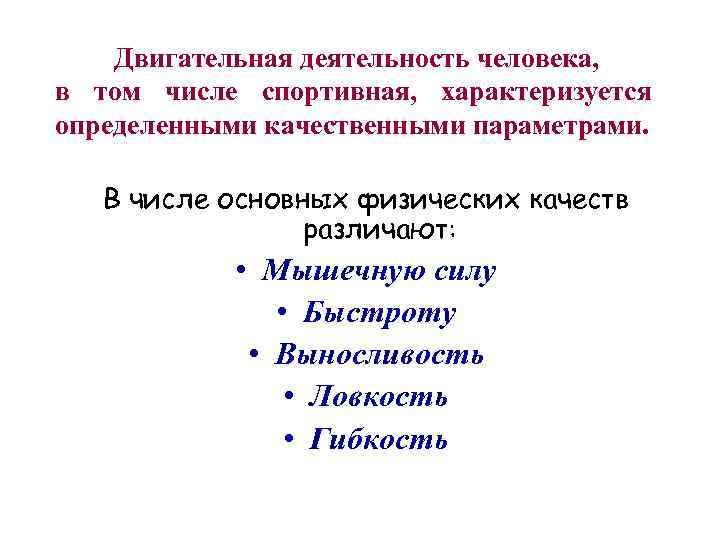 Двигательная деятельность человека, в том числе спортивная, характеризуется определенными качественными параметрами.

В числе основных физических качеств различают:

• Мышечную силу
• Быстроту
• Выносливость
• Ловкость
• Гибкость